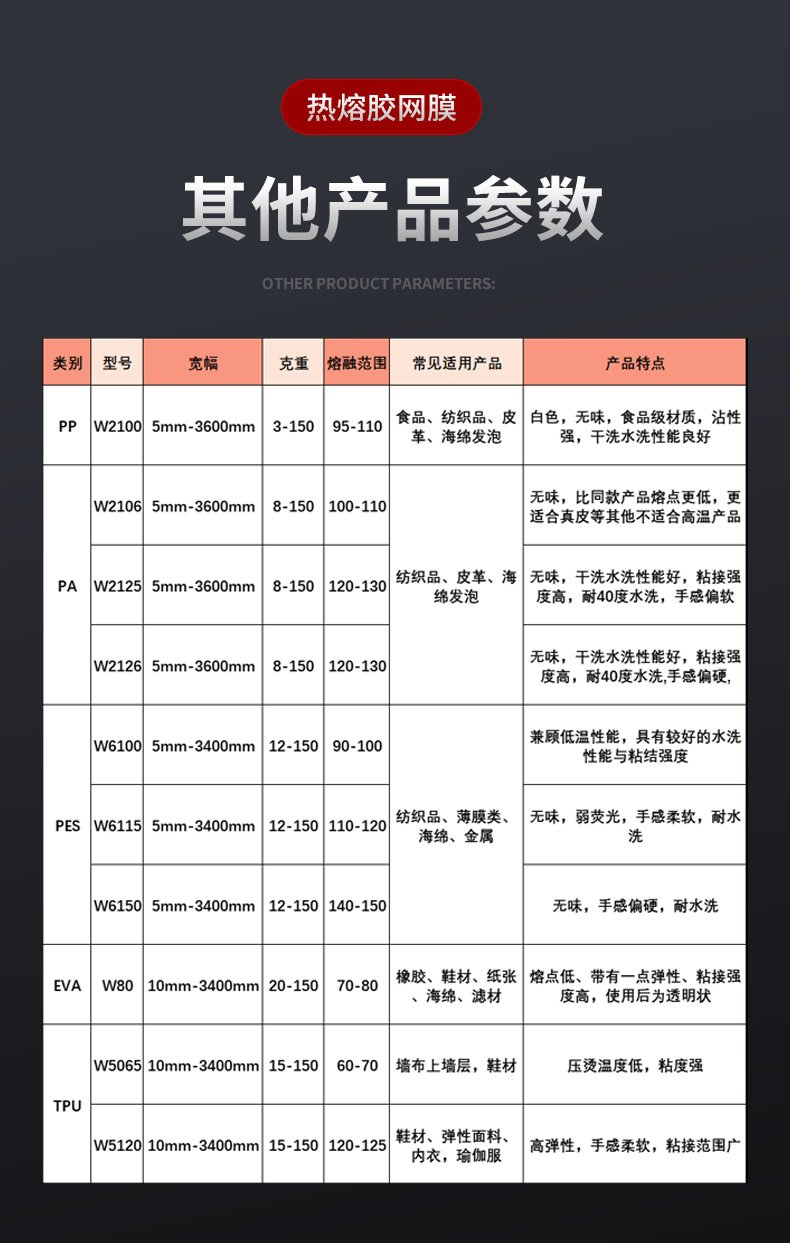 热熔胶网膜

其他产品参数

OTHER PRODUCT PARAMETERS:

| 类别 | 型号 | 宽幅 | 克重 | 熔融范围 | 常见适用产品 | 产品特点 |
|---|---|---|---|---|---|---|
| PP | W2100 | 5mm-3600mm | 3-150 | 95-110 | 食品、纺织品、皮革、海绵发泡 | 白色，无味，食品级材质，沾性强，干洗水洗性能良好 |
| PA | W2106 | 5mm-3600mm | 8-150 | 100-110 | 纺织品、皮革、海绵发泡 | 无味，比同款产品熔点更低，更适合真皮等其他不适合高温产品 |
|  | W2125 | 5mm-3600mm | 8-150 | 120-130 |  | 无味，干洗水洗性能好，粘接强度高，耐40度水洗，手感偏软 |
|  | W2126 | 5mm-3600mm | 8-150 | 120-130 |  | 无味，干洗水洗性能好，粘接强度高，耐40度水洗,手感偏硬, |
| PES | W6100 | 5mm-3400mm | 12-150 | 90-100 | 纺织品、薄膜类、海绵、金属 | 兼顾低温性能，具有较好的水洗性能与粘结强度 |
|  | W6115 | 5mm-3400mm | 12-150 | 110-120 |  | 无味，弱荧光，手感柔软，耐水洗 |
|  | W6150 | 5mm-3400mm | 12-150 | 140-150 |  | 无味，手感偏硬，耐水洗 |
| EVA | W80 | 10mm-3400mm | 20-150 | 70-80 | 橡胶、鞋材、纸张、海绵、滤材 | 熔点低、带有一点弹性、粘接强度高，使用后为透明状 |
| TPU | W5065 | 10mm-3400mm | 15-150 | 60-70 | 墙布上墙层，鞋材 | 压烫温度低，粘度强 |
|  | W5120 | 10mm-3400mm | 15-150 | 120-125 | 鞋材、弹性面料、内衣，瑜伽服 | 高弹性，手感柔软，粘接范围广 |